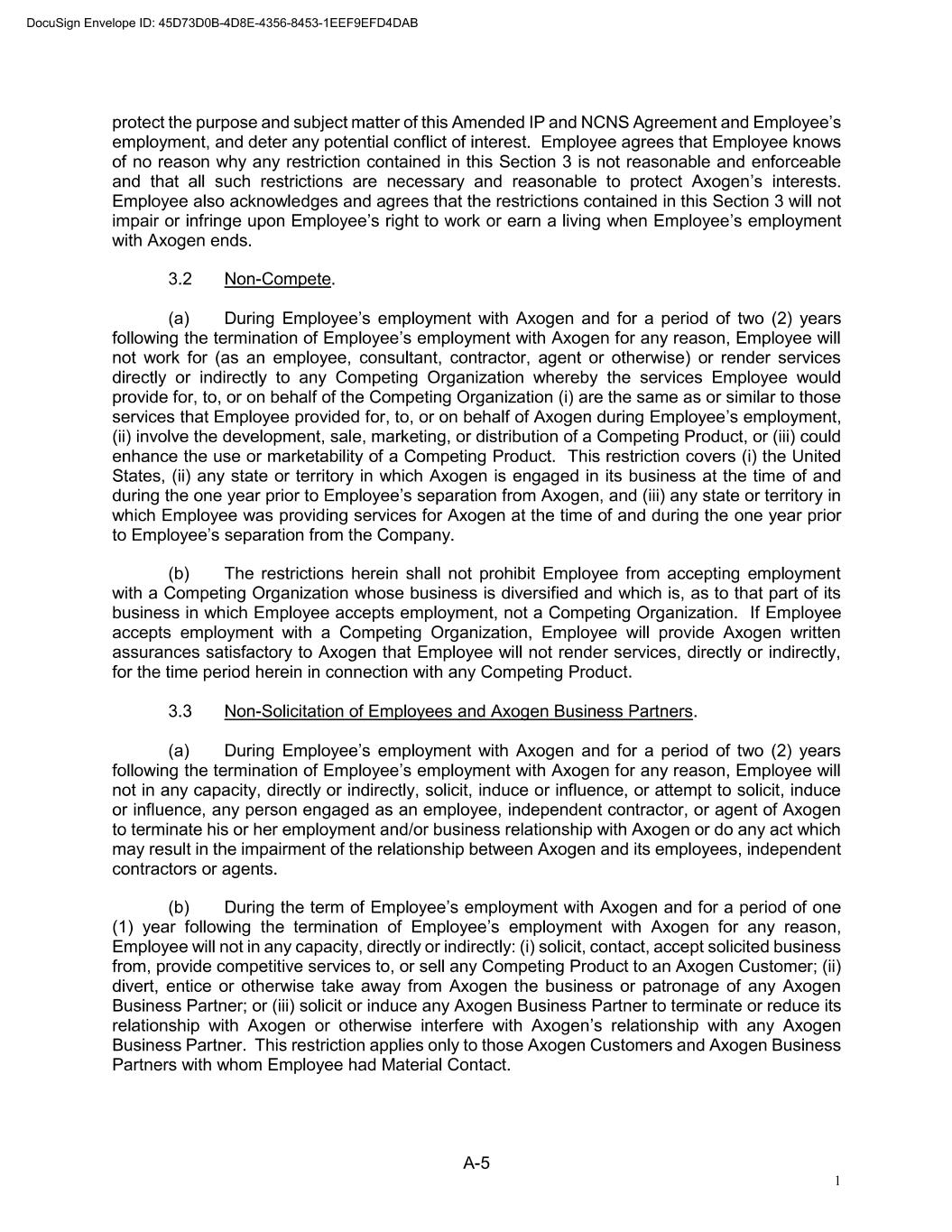 DocuSign Envelope ID: 45D73D0B-4D8E-4356-8453-1EEF9EFD4DAB

protect the purpose and subject matter of this Amended IP and NCNS Agreement and Employee's employment, and deter any potential conflict of interest. Employee agrees that Employee knows of no reason why any restriction contained in this Section 3 is not reasonable and enforceable and that all such restrictions are necessary and reasonable to protect Axogen's interests. Employee also acknowledges and agrees that the restrictions contained in this Section 3 will not impair or infringe upon Employee's right to work or earn a living when Employee's employment with Axogen ends.

3.2 Non-Compete.

(a) During Employee's employment with Axogen and for a period of two (2) years following the termination of Employee's employment with Axogen for any reason, Employee will not work for (as an employee, consultant, contractor, agent or otherwise) or render services directly or indirectly to any Competing Organization whereby the services Employee would provide for, to, or on behalf of the Competing Organization (i) are the same as or similar to those services that Employee provided for, to, or on behalf of Axogen during Employee's employment, (ii) involve the development, sale, marketing, or distribution of a Competing Product, or (iii) could enhance the use or marketability of a Competing Product. This restriction covers (i) the United States, (ii) any state or territory in which Axogen is engaged in its business at the time of and during the one year prior to Employee's separation from Axogen, and (iii) any state or territory in which Employee was providing services for Axogen at the time of and during the one year prior to Employee's separation from the Company.

(b) The restrictions herein shall not prohibit Employee from accepting employment with a Competing Organization whose business is diversified and which is, as to that part of its business in which Employee accepts employment, not a Competing Organization. If Employee accepts employment with a Competing Organization, Employee will provide Axogen written assurances satisfactory to Axogen that Employee will not render services, directly or indirectly, for the time period herein in connection with any Competing Product.

3.3 Non-Solicitation of Employees and Axogen Business Partners.

(a) During Employee's employment with Axogen and for a period of two (2) years following the termination of Employee's employment with Axogen for any reason, Employee will not in any capacity, directly or indirectly, solicit, induce or influence, or attempt to solicit, induce or influence, any person engaged as an employee, independent contractor, or agent of Axogen to terminate his or her employment and/or business relationship with Axogen or do any act which may result in the impairment of the relationship between Axogen and its employees, independent contractors or agents.

(b) During the term of Employee's employment with Axogen and for a period of one (1) year following the termination of Employee's employment with Axogen for any reason, Employee will not in any capacity, directly or indirectly: (i) solicit, contact, accept solicited business from, provide competitive services to, or sell any Competing Product to an Axogen Customer; (ii) divert, entice or otherwise take away from Axogen the business or patronage of any Axogen Business Partner; or (iii) solicit or induce any Axogen Business Partner to terminate or reduce its relationship with Axogen or otherwise interfere with Axogen's relationship with any Axogen Business Partner. This restriction applies only to those Axogen Customers and Axogen Business Partners with whom Employee had Material Contact.

A-5

1